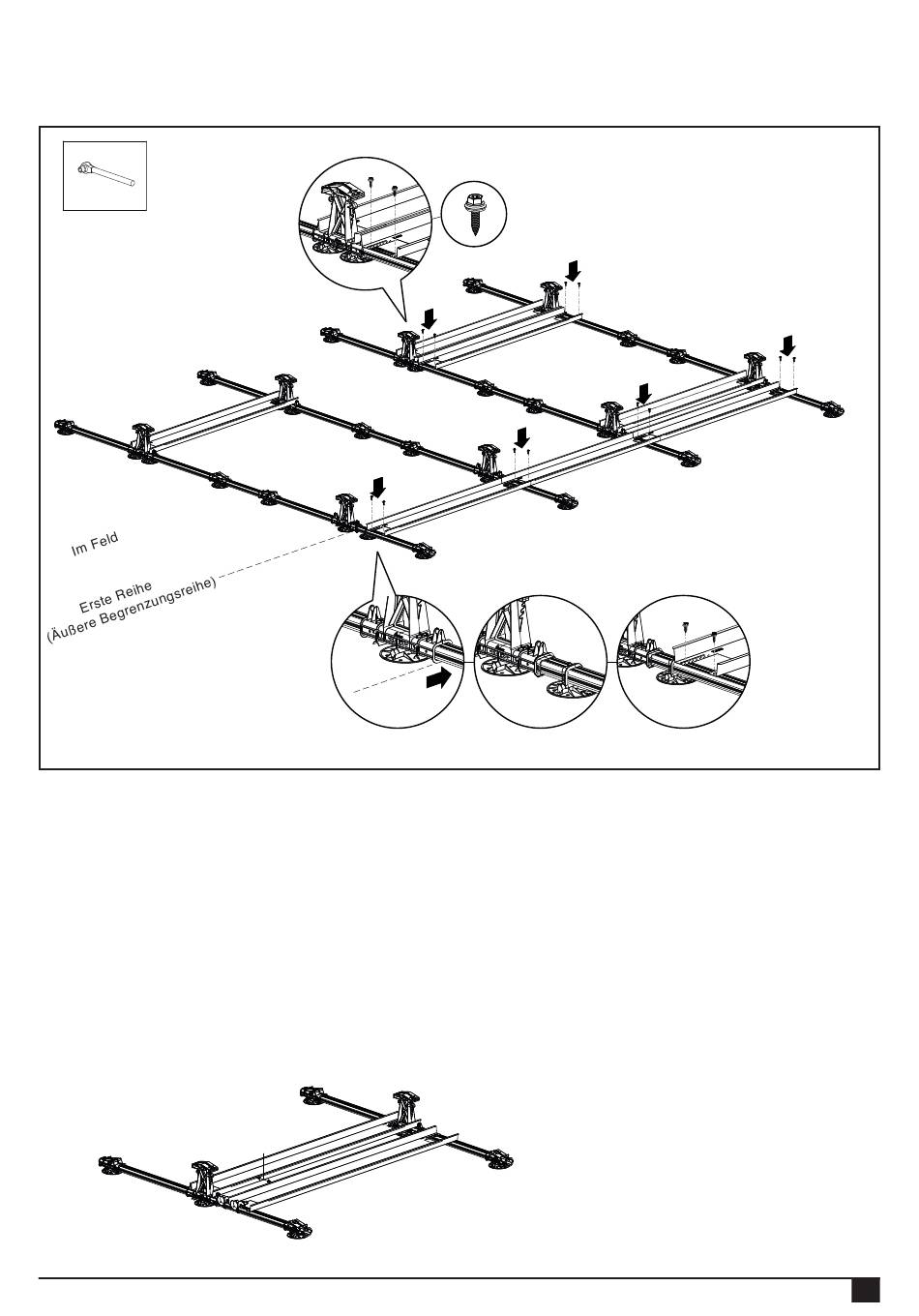 Im Feld

Erste Reihe
(Äußere Begrenzungsreihe)